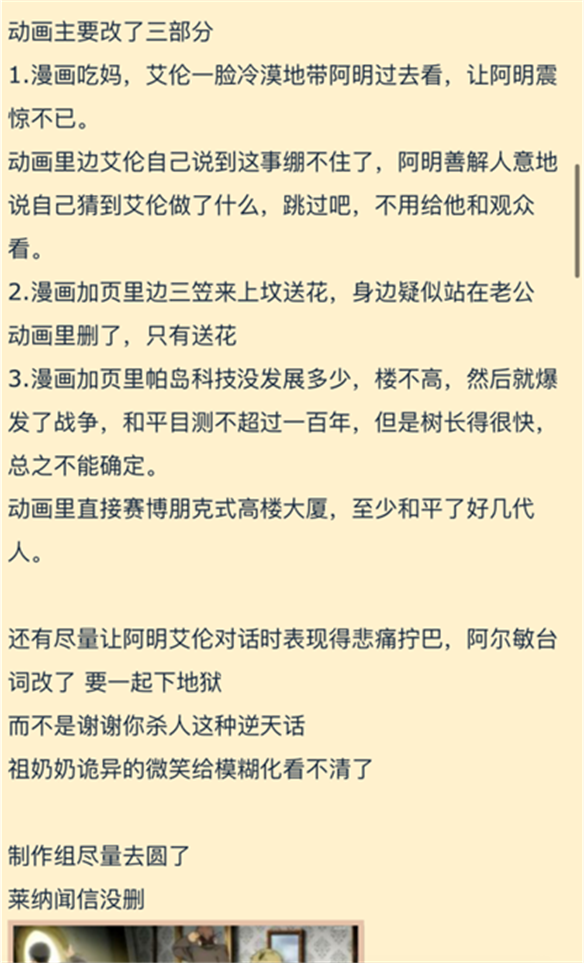 动画主要改了三部分
1.漫画吃妈，艾伦一脸冷漠地带阿明过去看，让阿明震惊不已。
动画里边艾伦自己说到这事绷不住了，阿明善解人意地说自己猜到艾伦做了什么，跳过吧，不用给他和观众看。
2.漫画加页里边三笠来上坟送花，身边疑似站在老公
动画里删了，只有送花
3.漫画加页里帕岛科技没发展多少，楼不高，然后就爆发了战争，和平目测不超过一百年，但是树长得很快，总之不能确定。
动画里直接赛博朋克式高楼大厦，至少和平了好几代人。

还有尽量让阿明艾伦对话时表现得悲痛拧巴，阿尔敏台词改了 要一起下地狱
而不是谢谢你杀人这种逆天话
祖奶奶诡异的微笑给模糊化看不清了

制作组尽量去圆了
莱纳闻信没删